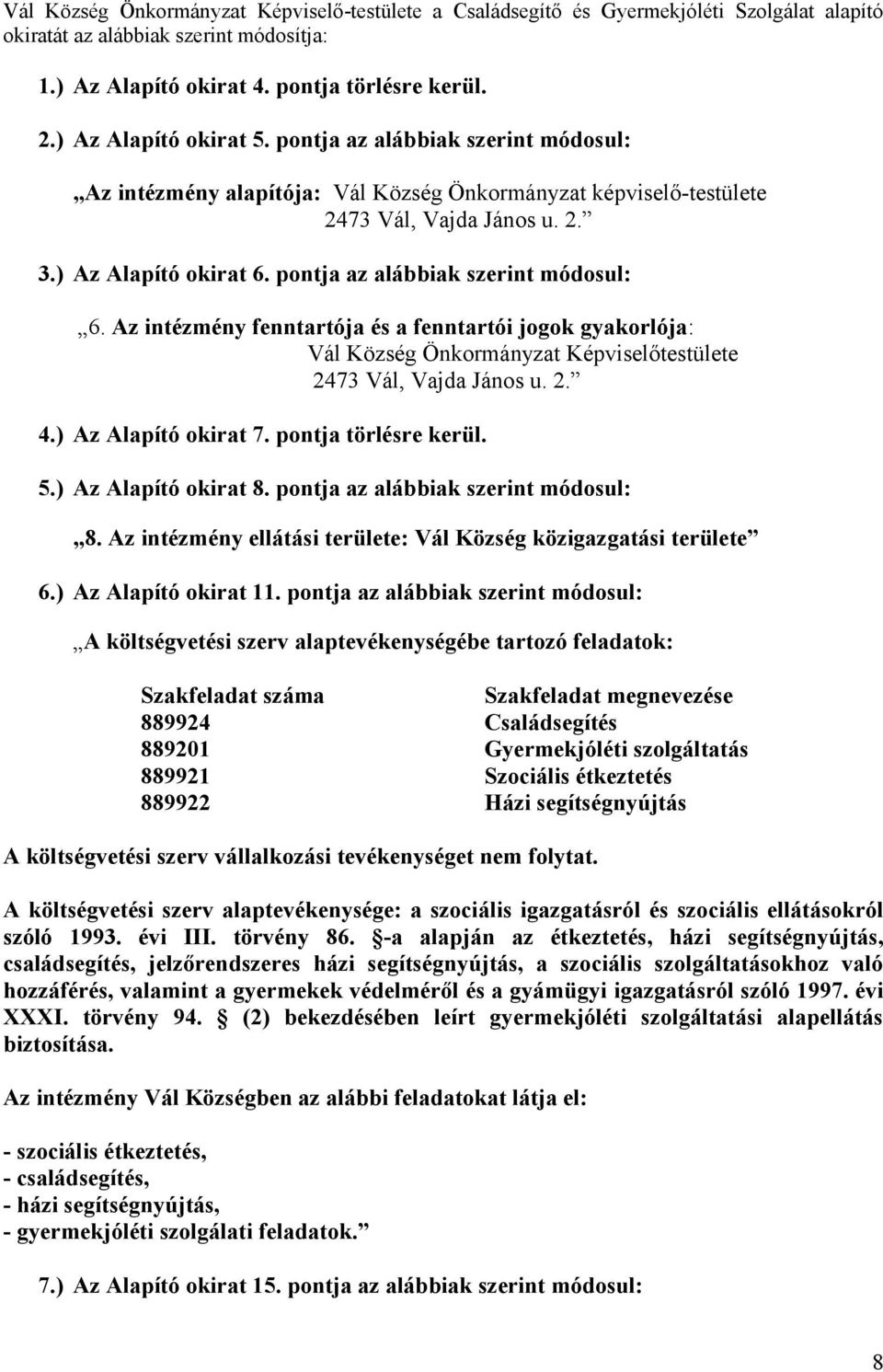 Vál Község Önkormányzat Képviselő-testülete a Családsegítő és Gyermekjóléti Szolgálat alapító okiratát az alábbiak szerint módosítja:

1.) Az Alapító okirat 4. pontja törlésre kerül.

2.) Az Alapító okirat 5. pontja az alábbiak szerint módosul:

„Az intézmény alapítója: Vál Község Önkormányzat képviselő-testülete 2473 Vál, Vajda János u. 2.”

3.) Az Alapító okirat 6. pontja az alábbiak szerint módosul:

„6. Az intézmény fenntartója és a fenntartói jogok gyakorlója: Vál Község Önkormányzat Képviselőtestülete 2473 Vál, Vajda János u. 2.”

4.) Az Alapító okirat 7. pontja törlésre kerül.

5.) Az Alapító okirat 8. pontja az alábbiak szerint módosul:

„8. Az intézmény ellátási területe: Vál Község közigazgatási területe”

6.) Az Alapító okirat 11. pontja az alábbiak szerint módosul:

„A költségvetési szerv alaptevékenységébe tartozó feladatok:

| Szakfeladat száma | Szakfeladat megnevezése |
|---|---|
| 889924 | Családsegítés |
| 889201 | Gyermekjóléti szolgáltatás |
| 889921 | Szociális étkeztetés |
| 889922 | Házi segítségnyújtás |

A költségvetési szerv vállalkozási tevékenységet nem folytat.

A költségvetési szerv alaptevékenysége: a szociális igazgatásról és szociális ellátásokról szóló 1993. évi III. törvény 86. -a alapján az étkeztetés, házi segítségnyújtás, családsegítés, jelzőrendszeres házi segítségnyújtás, a szociális szolgáltatásokhoz való hozzáférés, valamint a gyermekek védelméről és a gyámügyi igazgatásról szóló 1997. évi XXXI. törvény 94. (2) bekezdésében leírt gyermekjóléti szolgáltatási alapellátás biztosítása.

Az intézmény Vál Községben az alábbi feladatokat látja el:

- szociális étkeztetés,
- családsegítés,
- házi segítségnyújtás,
- gyermekjóléti szolgálati feladatok.”

7.) Az Alapító okirat 15. pontja az alábbiak szerint módosul:

8